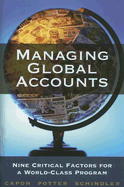 MANAGING GLOBAL ACCOUNTS

NINE CRITICAL FACTORS FOR A WORLD-CLASS PROGRAM

CAPON POTTER SCHINDLER